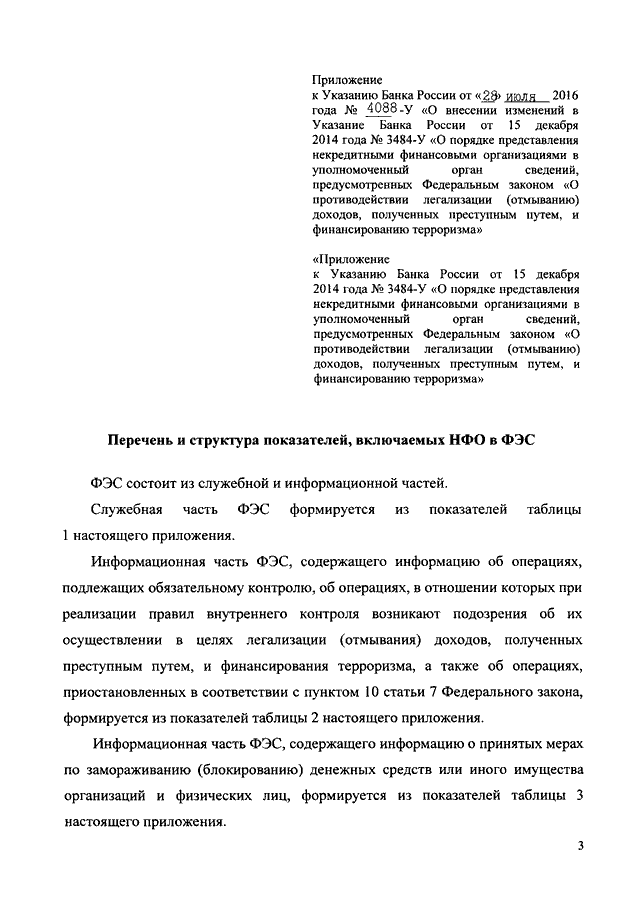 Приложение
к Указанию Банка России от «28» июля 2016 года № 4088-У «О внесении изменений в Указание Банка России от 15 декабря 2014 года № 3484-У «О порядке представления некредитными финансовыми организациями в уполномоченный орган сведений, предусмотренных Федеральным законом «О противодействии легализации (отмыванию) доходов, полученных преступным путем, и финансированию терроризма»

«Приложение
к Указанию Банка России от 15 декабря 2014 года № 3484-У «О порядке представления некредитными финансовыми организациями в уполномоченный орган сведений, предусмотренных Федеральным законом «О противодействии легализации (отмыванию) доходов, полученных преступным путем, и финансированию терроризма»

Перечень и структура показателей, включаемых НФО в ФЭС

ФЭС состоит из служебной и информационной частей.

Служебная часть ФЭС формируется из показателей таблицы 1 настоящего приложения.

Информационная часть ФЭС, содержащего информацию об операциях, подлежащих обязательному контролю, об операциях, в отношении которых при реализации правил внутреннего контроля возникают подозрения об их осуществлении в целях легализации (отмывания) доходов, полученных преступным путем, и финансирования терроризма, а также об операциях, приостановленных в соответствии с пунктом 10 статьи 7 Федерального закона, формируется из показателей таблицы 2 настоящего приложения.

Информационная часть ФЭС, содержащего информацию о принятых мерах по замораживанию (блокированию) денежных средств или иного имущества организаций и физических лиц, формируется из показателей таблицы 3 настоящего приложения.

3